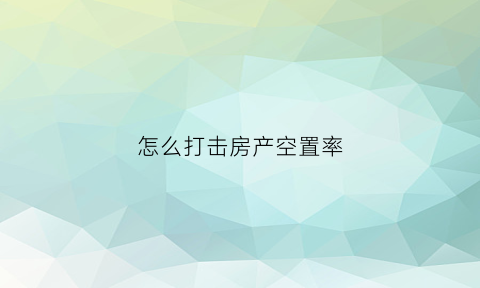 怎么打击房产空置率